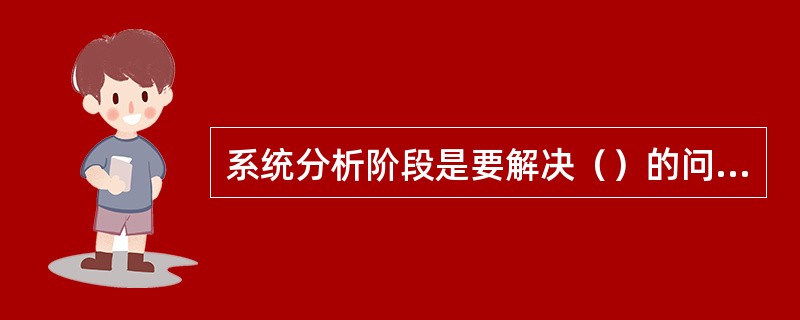 系统分析阶段是要解决（）的问...